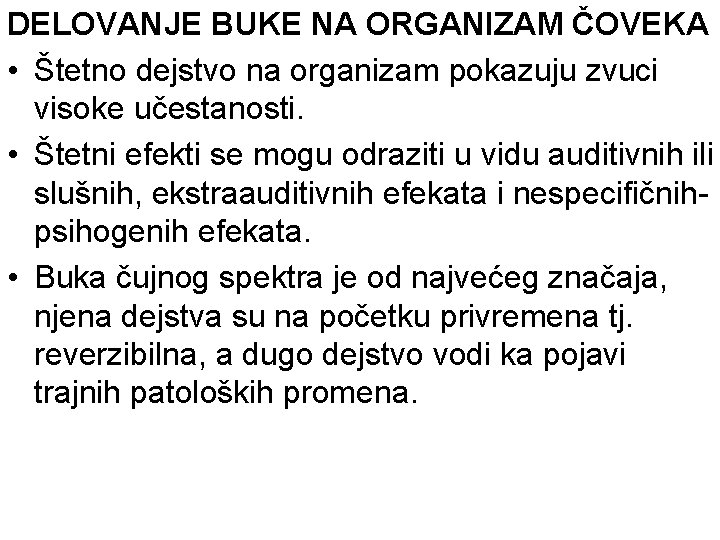 DELOVANJE BUKE NA ORGANIZAM ČOVEKA

• Štetno dejstvo na organizam pokazuju zvuci visoke učestanosti.

• Štetni efekti se mogu odraziti u vidu auditivnih ili slušnih, ekstraauditivnih efekata i nespecifičnih-psihogenih efekata.

• Buka čujnog spektra je od najvećeg značaja, njena dejstva su na početku privremena tj. reverzibilna, a dugo dejstvo vodi ka pojavi trajnih patoloških promena.